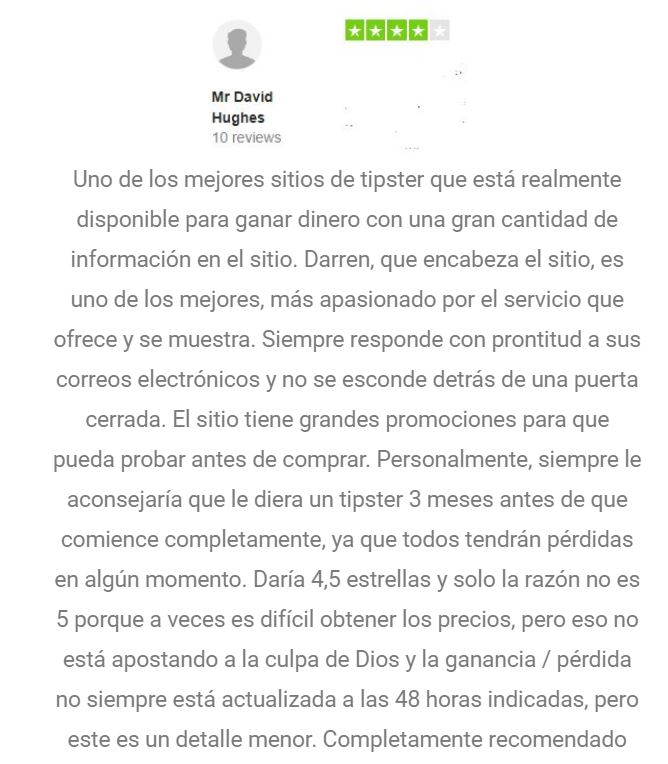 Mr David Hughes
10 reviews

Uno de los mejores sitios de tipster que está realmente disponible para ganar dinero con una gran cantidad de información en el sitio. Darren, que encabeza el sitio, es uno de los mejores, más apasionado por el servicio que ofrece y se muestra. Siempre responde con prontitud a sus correos electrónicos y no se esconde detrás de una puerta cerrada. El sitio tiene grandes promociones para que pueda probar antes de comprar. Personalmente, siempre le aconsejaría que le diera un tipster 3 meses antes de que comience completamente, ya que todos tendrán pérdidas en algún momento. Daría 4,5 estrellas y solo la razón no es 5 porque a veces es difícil obtener los precios, pero eso no está apostando a la culpa de Dios y la ganancia / pérdida no siempre está actualizada a las 48 horas indicadas, pero este es un detalle menor. Completamente recomendado